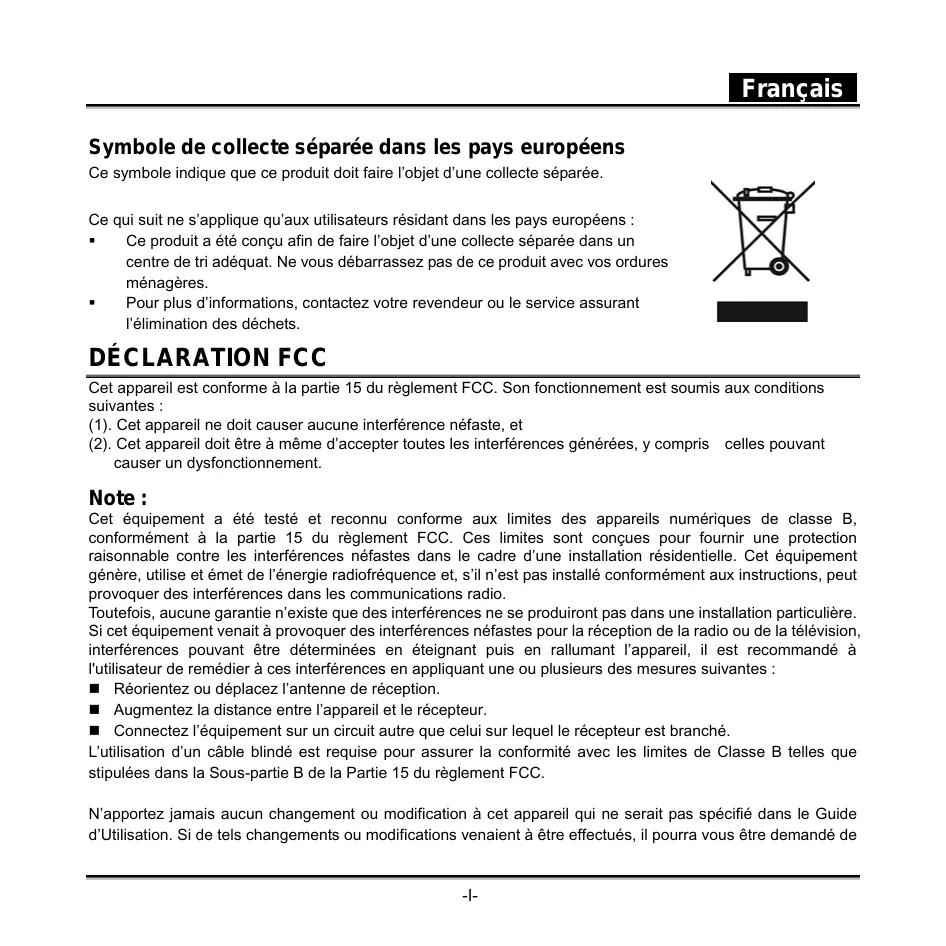 Français

Symbole de collecte séparée dans les pays européens
Ce symbole indique que ce produit doit faire l'objet d'une collecte séparée.

Ce qui suit ne s'applique qu'aux utilisateurs résidant dans les pays européens :
▪ Ce produit a été conçu afin de faire l'objet d'une collecte séparée dans un centre de tri adéquat. Ne vous débarrassez pas de ce produit avec vos ordures ménagères.
▪ Pour plus d'informations, contactez votre revendeur ou le service assurant l'élimination des déchets.

DÉCLARATION FCC
Cet appareil est conforme à la partie 15 du règlement FCC. Son fonctionnement est soumis aux conditions suivantes :
(1). Cet appareil ne doit causer aucune interférence néfaste, et
(2). Cet appareil doit être à même d'accepter toutes les interférences générées, y compris celles pouvant causer un dysfonctionnement.

Note :
Cet équipement a été testé et reconnu conforme aux limites des appareils numériques de classe B, conformément à la partie 15 du règlement FCC. Ces limites sont conçues pour fournir une protection raisonnable contre les interférences néfastes dans le cadre d'une installation résidentielle. Cet équipement génère, utilise et émet de l'énergie radiofréquence et, s'il n'est pas installé conformément aux instructions, peut provoquer des interférences dans les communications radio.
Toutefois, aucune garantie n'existe que des interférences ne se produiront pas dans une installation particulière. Si cet équipement venait à provoquer des interférences néfastes pour la réception de la radio ou de la télévision, interférences pouvant être déterminées en éteignant puis en rallumant l'appareil, il est recommandé à l'utilisateur de remédier à ces interférences en appliquant une ou plusieurs des mesures suivantes :
■ Réorientez ou déplacez l'antenne de réception.
■ Augmentez la distance entre l'appareil et le récepteur.
■ Connectez l'équipement sur un circuit autre que celui sur lequel le récepteur est branché.
L'utilisation d'un câble blindé est requise pour assurer la conformité avec les limites de Classe B telles que stipulées dans la Sous-partie B de la Partie 15 du règlement FCC.

N'apportez jamais aucun changement ou modification à cet appareil qui ne serait pas spécifié dans le Guide d'Utilisation. Si de tels changements ou modifications venaient à être effectués, il pourra vous être demandé de

-I-